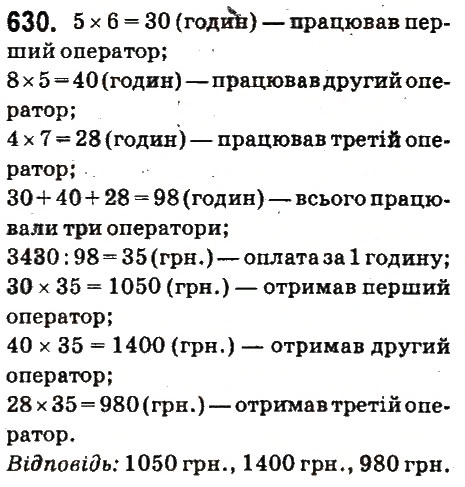 630. $5 \times 6 = 30$ (годин) — працював перший оператор;
$8 \times 5 = 40$ (годин) — працював другий оператор;
$4 \times 7 = 28$ (годин) — працював третій оператор;
$30 + 40 + 28 = 98$ (годин) — всього працювали три оператори;
$3430 : 98 = 35$ (грн.) — оплата за 1 годину;
$30 \times 35 = 1050$ (грн.) — отримав перший оператор;
$40 \times 35 = 1400$ (грн.) — отримав другий оператор;
$28 \times 35 = 980$ (грн.) — отримав третій оператор.
Відповідь: 1050 грн., 1400 грн., 980 грн.